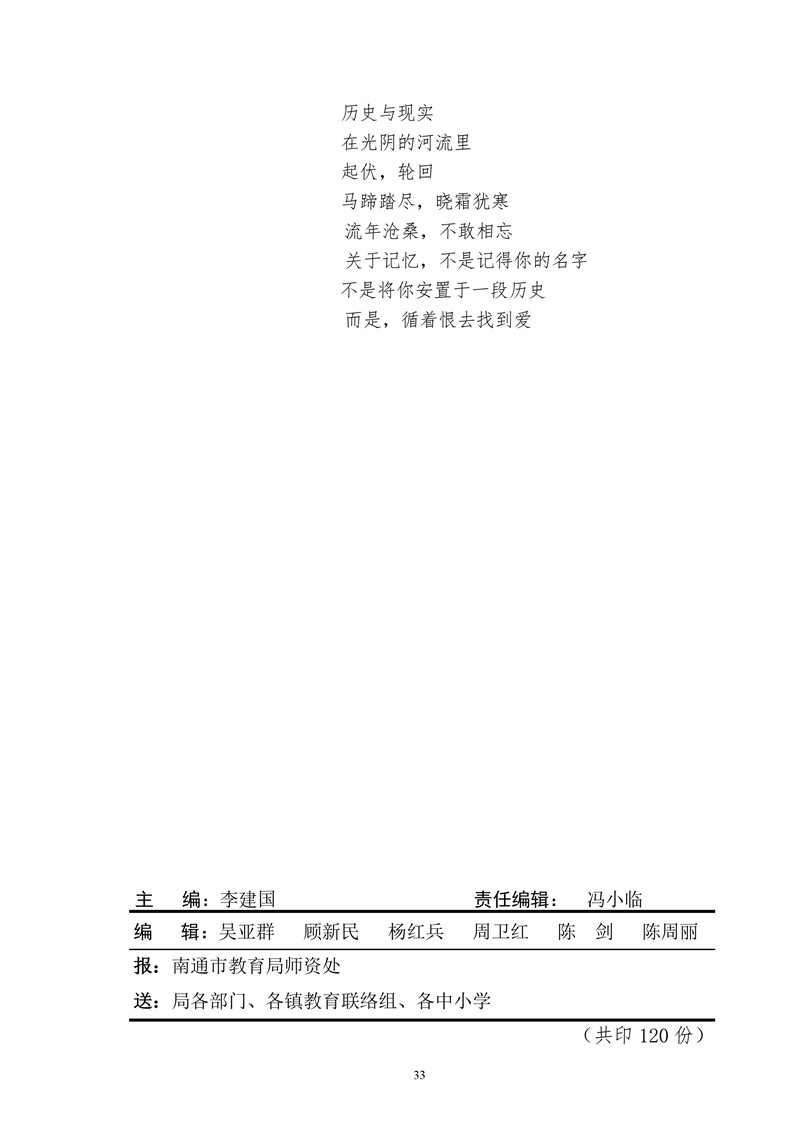 历史与现实
在光阴的河流里
起伏，轮回
马蹄踏尽，晓霜犹寒
流年沧桑，不敢相忘
关于记忆，不是记得你的名字
不是将你安置于一段历史
而是，循着恨去找到爱

主　编：李建国　　　　　　　　责任编辑：　冯小临

编　辑：吴亚群　顾新民　杨红兵　周卫红　陈　剑　陈周丽

报：南通市教育局师资处

送：局各部门、各镇教育联络组、各中小学

（共印 120 份）

33